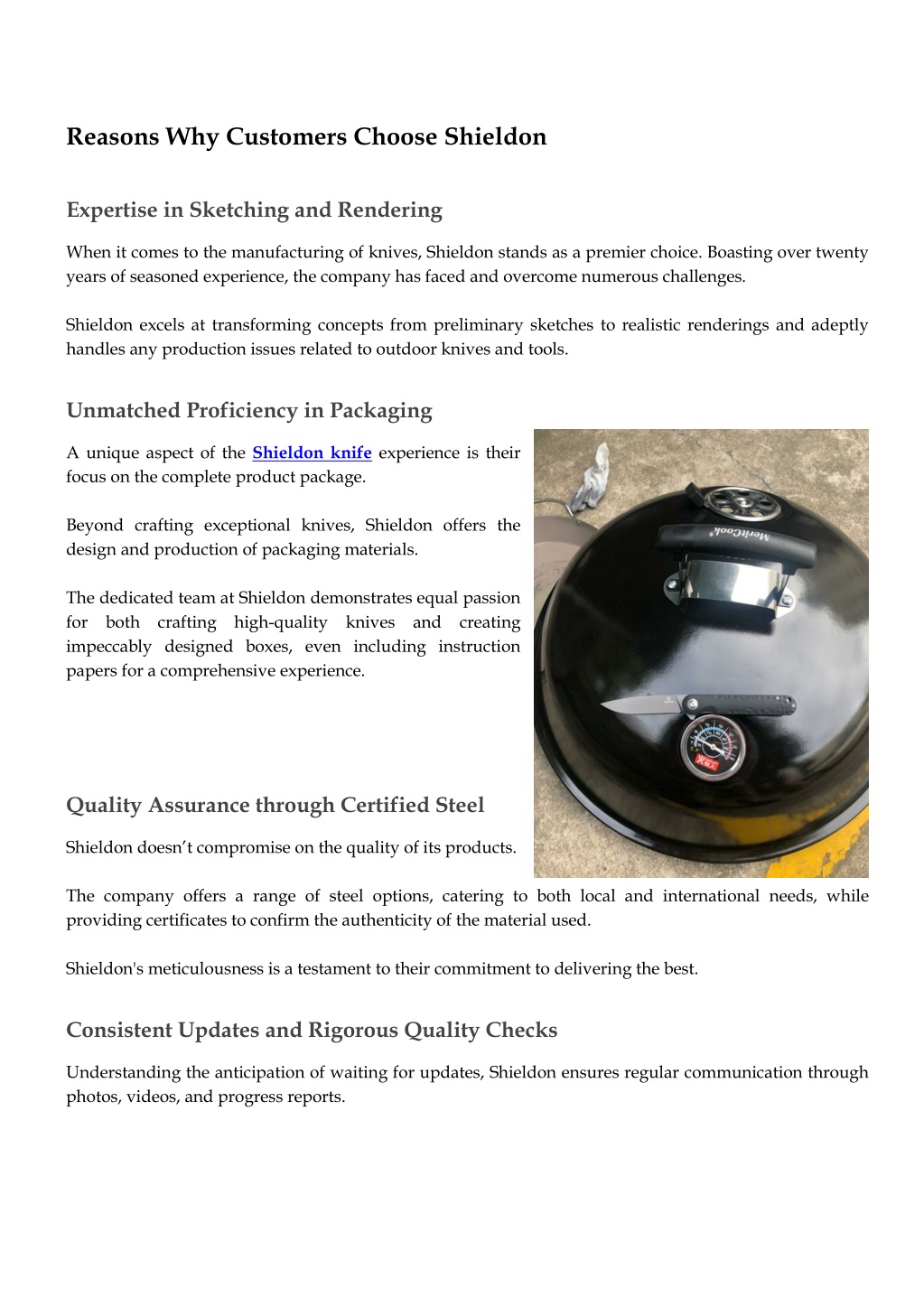 Reasons Why Customers Choose Shieldon

Expertise in Sketching and Rendering

When it comes to the manufacturing of knives, Shieldon stands as a premier choice. Boasting over twenty years of seasoned experience, the company has faced and overcome numerous challenges.

Shieldon excels at transforming concepts from preliminary sketches to realistic renderings and adeptly handles any production issues related to outdoor knives and tools.

Unmatched Proficiency in Packaging

A unique aspect of the Shieldon knife experience is their focus on the complete product package.

Beyond crafting exceptional knives, Shieldon offers the design and production of packaging materials.

The dedicated team at Shieldon demonstrates equal passion for both crafting high-quality knives and creating impeccably designed boxes, even including instruction papers for a comprehensive experience.

MeriCook

Quality Assurance through Certified Steel

Shieldon doesn't compromise on the quality of its products.

The company offers a range of steel options, catering to both local and international needs, while providing certificates to confirm the authenticity of the material used.

Shieldon's meticulousness is a testament to their commitment to delivering the best.

Consistent Updates and Rigorous Quality Checks

Understanding the anticipation of waiting for updates, Shieldon ensures regular communication through photos, videos, and progress reports.